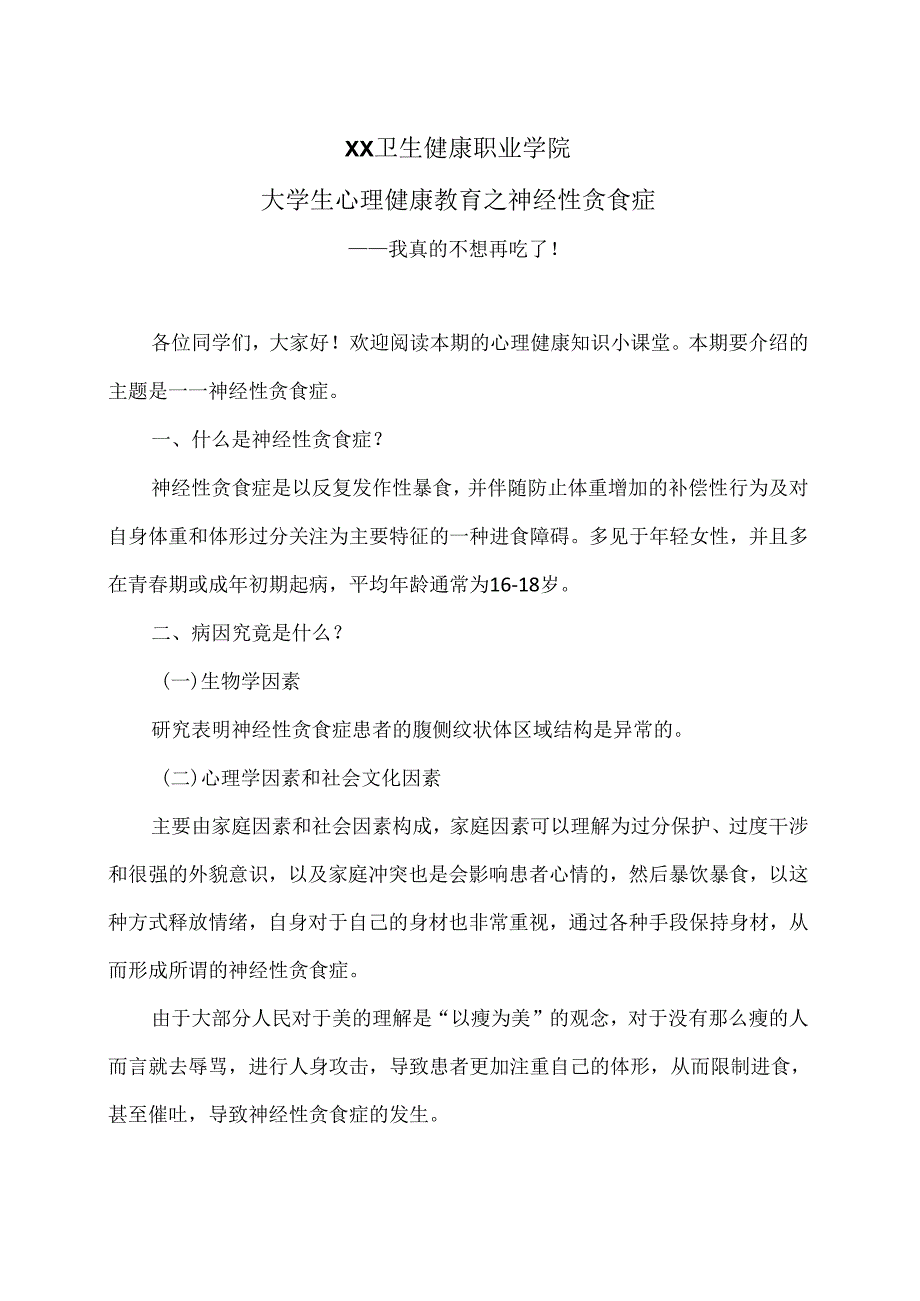 XX卫生健康职业学院

大学生心理健康教育之神经性贪食症

——我真的不想再吃了！

各位同学们，大家好！欢迎阅读本期的心理健康知识小课堂。本期要介绍的主题是一一神经性贪食症。

一、什么是神经性贪食症？

神经性贪食症是以反复发作性暴食，并伴随防止体重增加的补偿性行为及对自身体重和体形过分关注为主要特征的一种进食障碍。多见于年轻女性，并且多在青春期或成年初期起病，平均年龄通常为16-18岁。

二、病因究竟是什么？

（一）生物学因素

研究表明神经性贪食症患者的腹侧纹状体区域结构是异常的。

（二）心理学因素和社会文化因素

主要由家庭因素和社会因素构成，家庭因素可以理解为过分保护、过度干涉和很强的外貌意识，以及家庭冲突也是会影响患者心情的，然后暴饮暴食，以这种方式释放情绪，自身对于自己的身材也非常重视，通过各种手段保持身材，从而形成所谓的神经性贪食症。

由于大部分人民对于美的理解是“以瘦为美”的观念，对于没有那么瘦的人而言就去辱骂，进行人身攻击，导致患者更加注重自己的体形，从而限制进食，甚至催吐，导致神经性贪食症的发生。